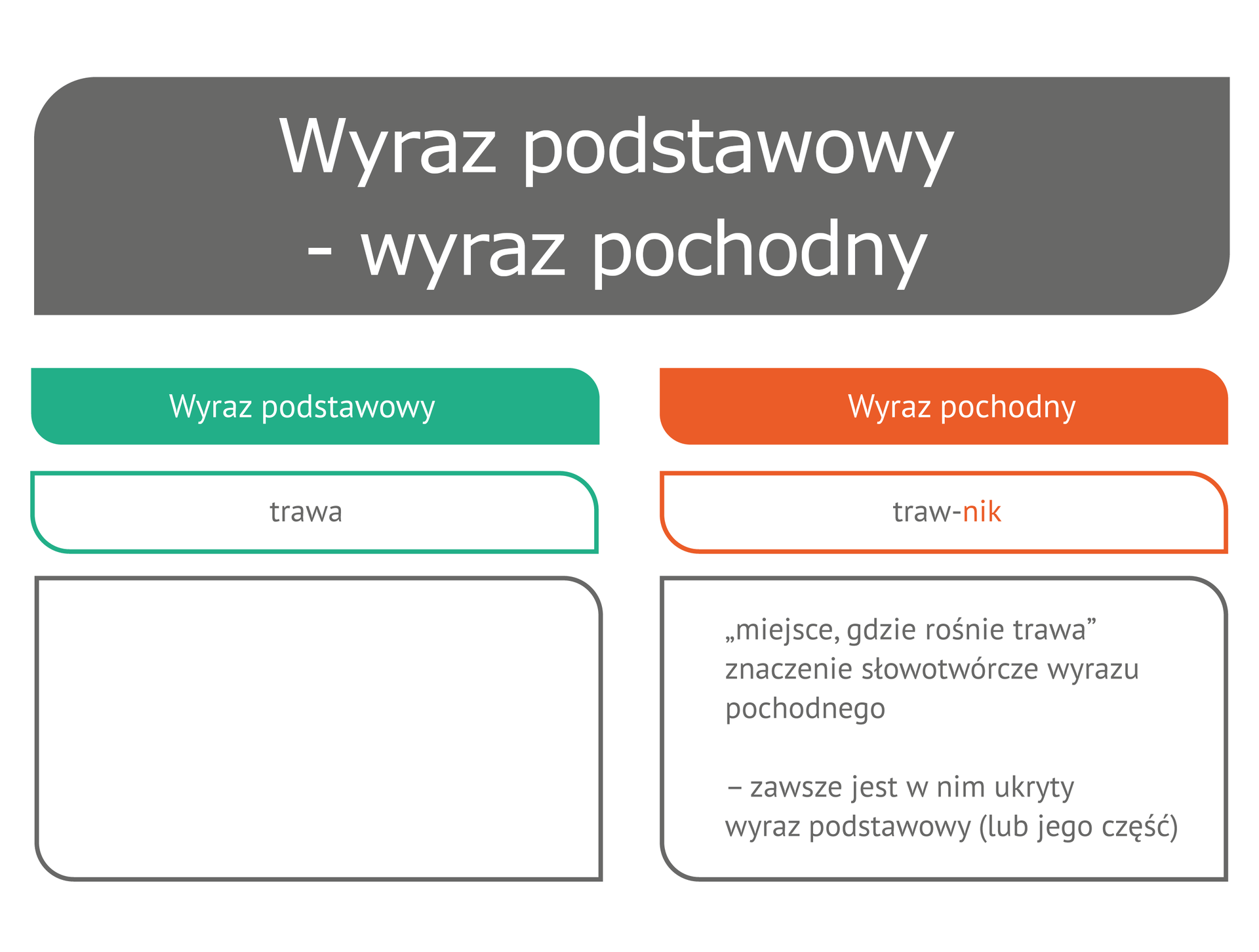 Wyraz podstawowy
- wyraz pochodny

Wyraz podstawowy

trawa

Wyraz pochodny

traw-nik

„miejsce, gdzie rośnie trawa” znaczenie słowotwórcze wyrazu pochodnego

– zawsze jest w nim ukryty wyraz podstawowy (lub jego część)